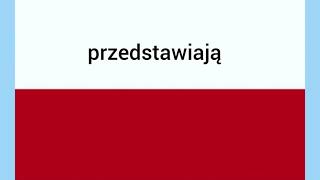 przedstawiają